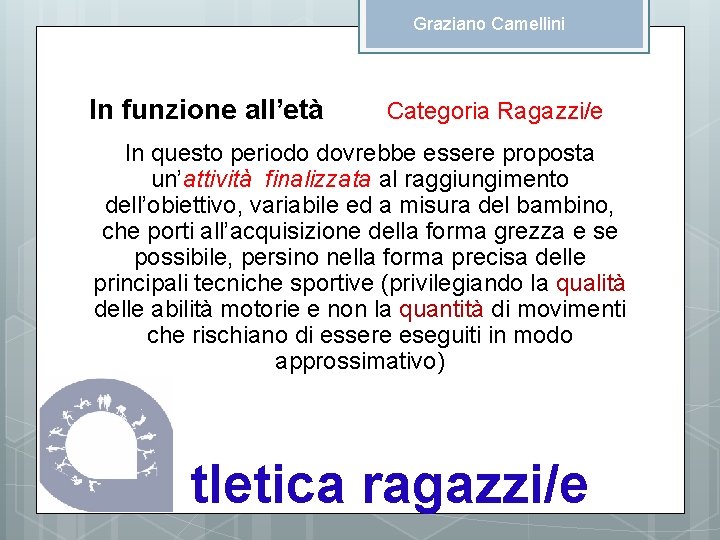 Graziano Camellini

In funzione all'età Categoria Ragazzi/e

In questo periodo dovrebbe essere proposta un'attività finalizzata al raggiungimento dell'obiettivo, variabile ed a misura del bambino, che porti all'acquisizione della forma grezza e se possibile, persino nella forma precisa delle principali tecniche sportive (privilegiando la qualità delle abilità motorie e non la quantità di movimenti che rischiano di essere eseguiti in modo approssimativo)

tletica ragazzi/e